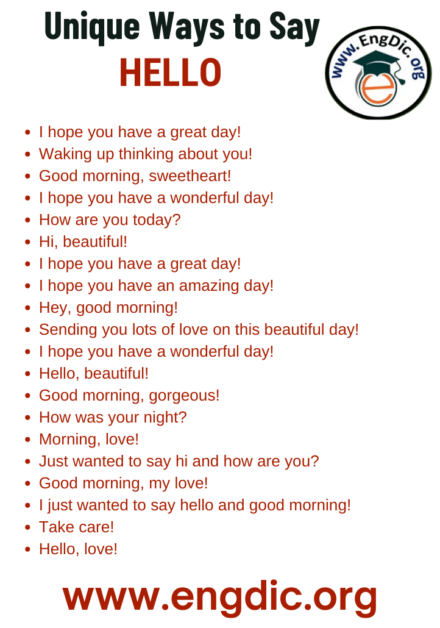 Unique Ways to Say
HELLO

www.EngDic.org

- I hope you have a great day!
- Waking up thinking about you!
- Good morning, sweetheart!
- I hope you have a wonderful day!
- How are you today?
- Hi, beautiful!
- I hope you have a great day!
- I hope you have an amazing day!
- Hey, good morning!
- Sending you lots of love on this beautiful day!
- I hope you have a wonderful day!
- Hello, beautiful!
- Good morning, gorgeous!
- How was your night?
- Morning, love!
- Just wanted to say hi and how are you?
- Good morning, my love!
- I just wanted to say hello and good morning!
- Take care!
- Hello, love!

www.engdic.org